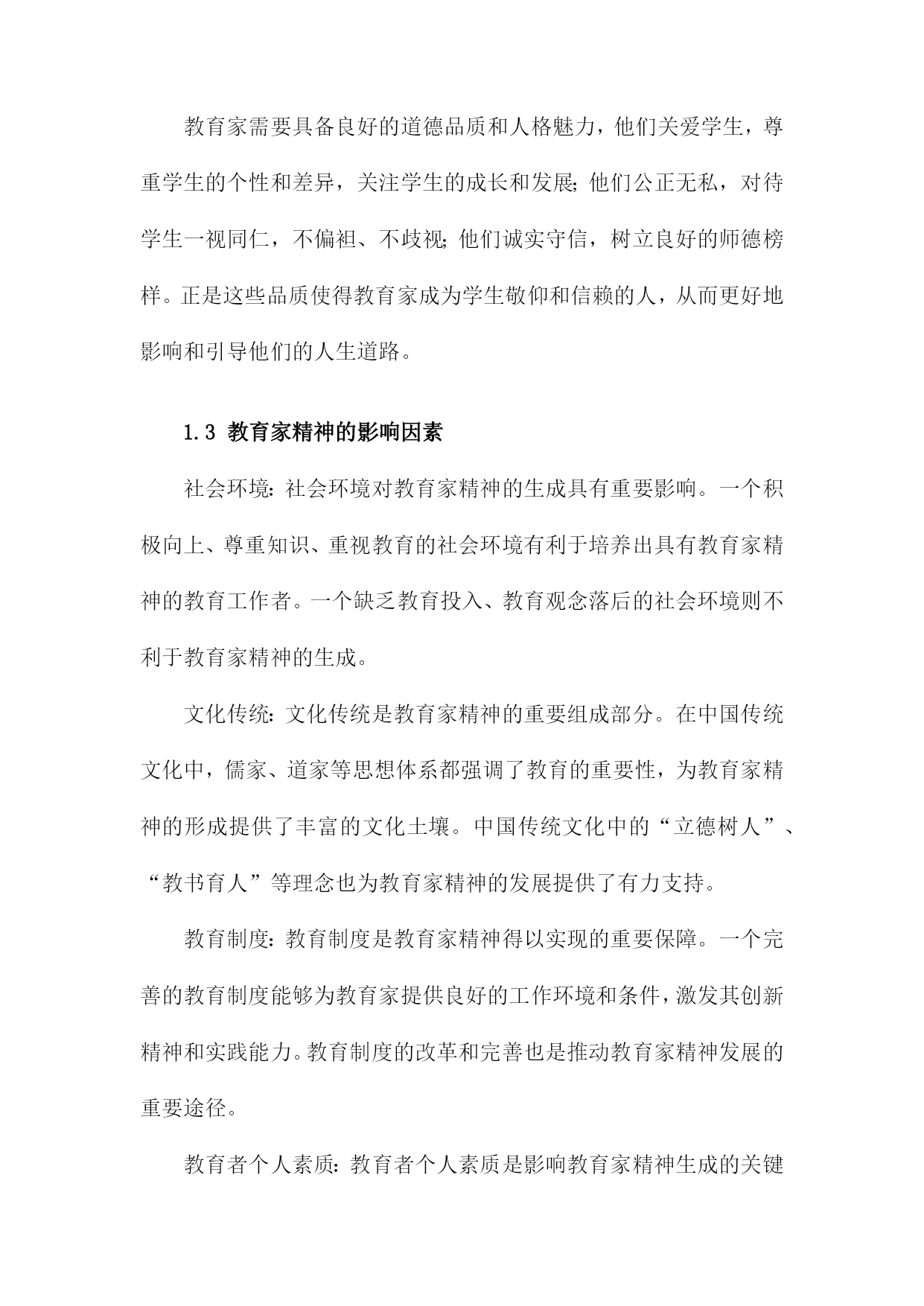 教育家需要具备良好的道德品质和人格魅力，他们关爱学生，尊重学生的个性和差异，关注学生的成长和发展;他们公正无私，对待学生一视同仁，不偏袒、不歧视;他们诚实守信，树立良好的师德榜样。正是这些品质使得教育家成为学生敬仰和信赖的人，从而更好地影响和引导他们的人生道路。

1.3 教育家精神的影响因素

社会环境:社会环境对教育家精神的生成具有重要影响。一个积极向上、尊重知识、重视教育的社会环境有利于培养出具有教育家精神的教育工作者。一个缺乏教育投入、教育观念落后的社会环境则不利于教育家精神的生成。

文化传统:文化传统是教育家精神的重要组成部分。在中国传统文化中，儒家、道家等思想体系都强调了教育的重要性，为教育家精神的形成提供了丰富的文化土壤。中国传统文化中的“立德树人”、“教书育人”等理念也为教育家精神的发展提供了有力支持。

教育制度:教育制度是教育家精神得以实现的重要保障。一个完善的教育制度能够为教育家提供良好的工作环境和条件，激发其创新精神和实践能力。教育制度的改革和完善也是推动教育家精神发展的重要途径。

教育者个人素质:教育者个人素质是影响教育家精神生成的关键